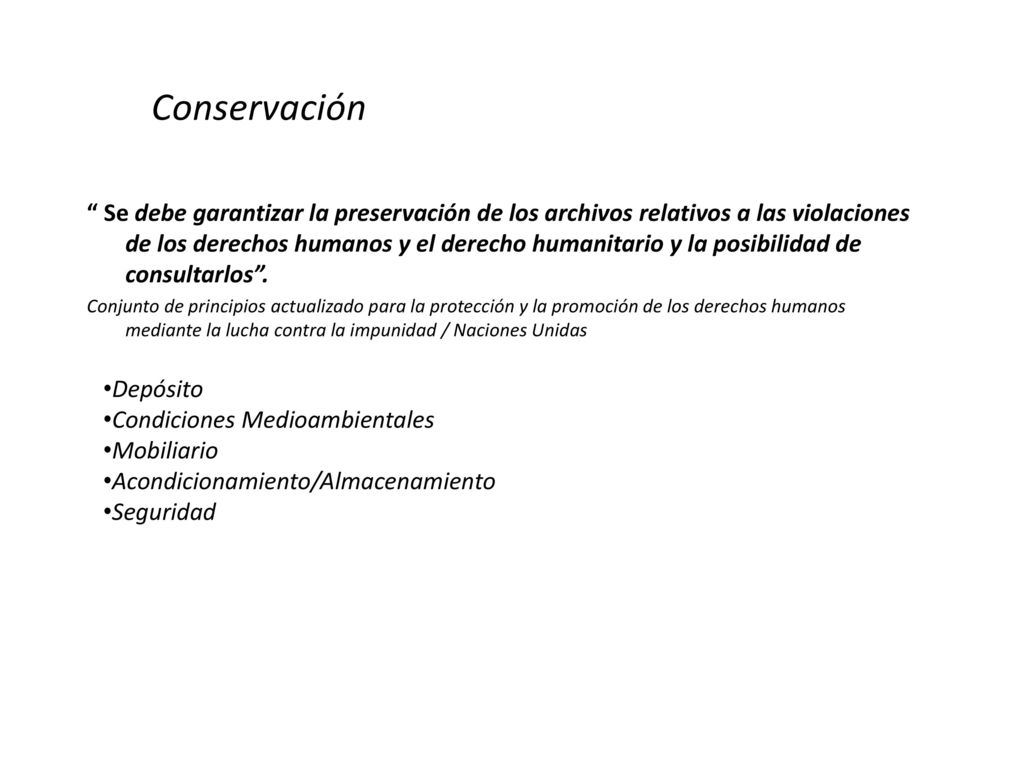 Conservación

“ Se debe garantizar la preservación de los archivos relativos a las violaciones de los derechos humanos y el derecho humanitario y la posibilidad de consultarlos”.

Conjunto de principios actualizado para la protección y la promoción de los derechos humanos mediante la lucha contra la impunidad / Naciones Unidas

•Depósito
•Condiciones Medioambientales
•Mobiliario
•Acondicionamiento/Almacenamiento
•Seguridad